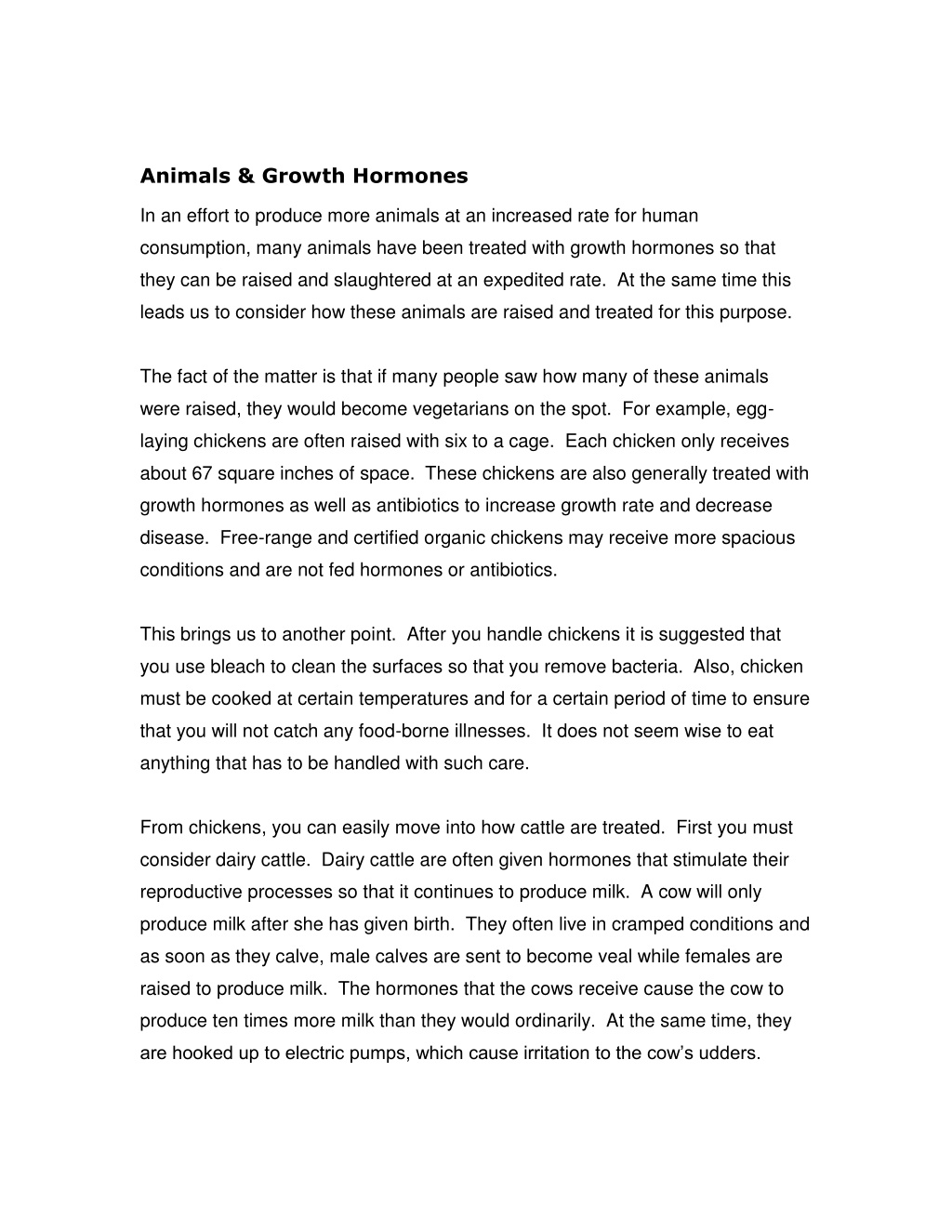 Animals & Growth Hormones

In an effort to produce more animals at an increased rate for human consumption, many animals have been treated with growth hormones so that they can be raised and slaughtered at an expedited rate. At the same time this leads us to consider how these animals are raised and treated for this purpose.

The fact of the matter is that if many people saw how many of these animals were raised, they would become vegetarians on the spot. For example, egg-laying chickens are often raised with six to a cage. Each chicken only receives about 67 square inches of space. These chickens are also generally treated with growth hormones as well as antibiotics to increase growth rate and decrease disease. Free-range and certified organic chickens may receive more spacious conditions and are not fed hormones or antibiotics.

This brings us to another point. After you handle chickens it is suggested that you use bleach to clean the surfaces so that you remove bacteria. Also, chicken must be cooked at certain temperatures and for a certain period of time to ensure that you will not catch any food-borne illnesses. It does not seem wise to eat anything that has to be handled with such care.

From chickens, you can easily move into how cattle are treated. First you must consider dairy cattle. Dairy cattle are often given hormones that stimulate their reproductive processes so that it continues to produce milk. A cow will only produce milk after she has given birth. They often live in cramped conditions and as soon as they calve, male calves are sent to become veal while females are raised to produce milk. The hormones that the cows receive cause the cow to produce ten times more milk than they would ordinarily. At the same time, they are hooked up to electric pumps, which cause irritation to the cow's udders.